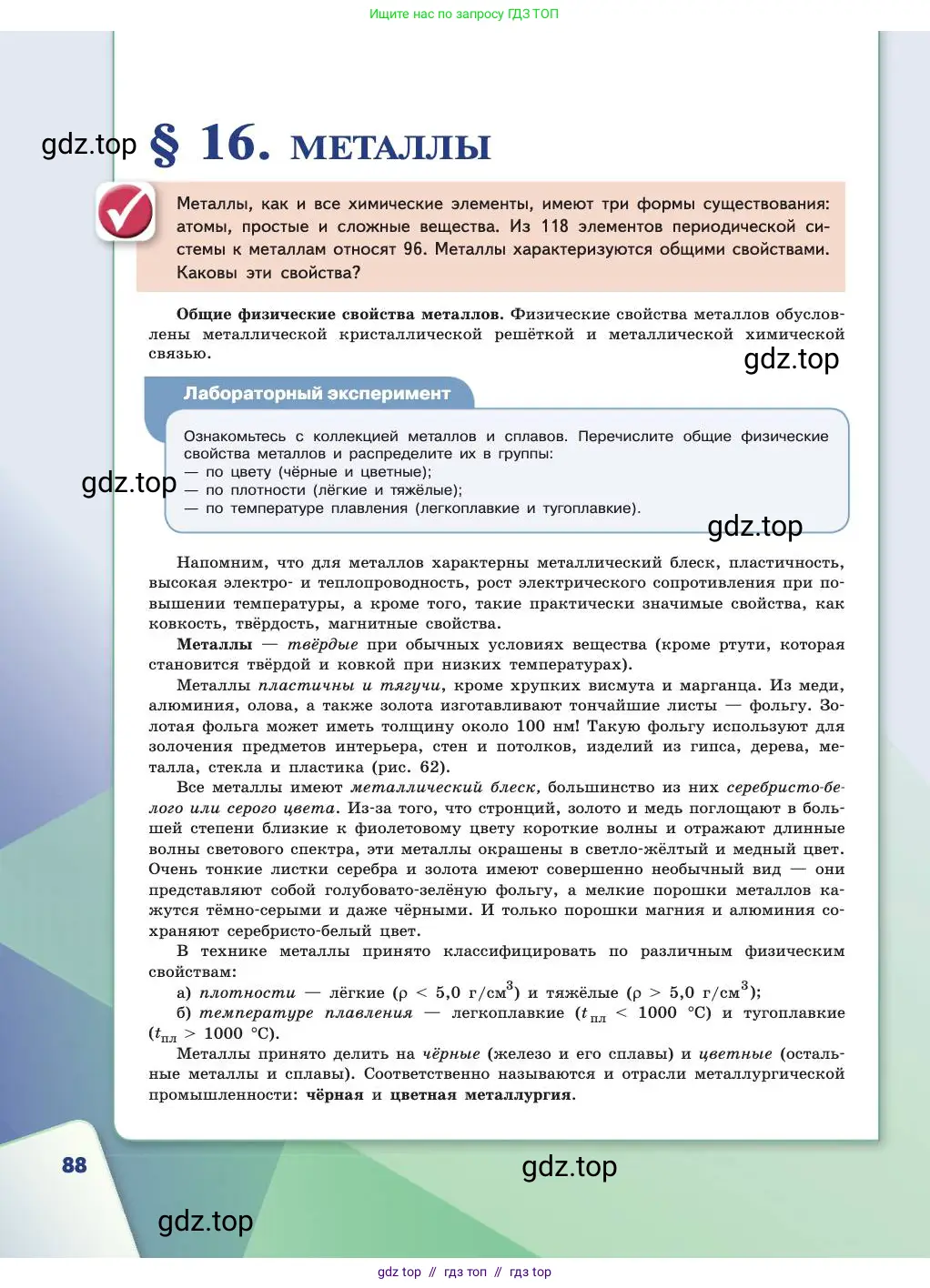 Ищите нас по запросу ГДЗ ТОП

gdz.top § 16. МЕТАЛЛЫ

Металлы, как и все химические элементы, имеют три формы существования: атомы, простые и сложные вещества. Из 118 элементов периодической системы к металлам относят 96. Металлы характеризуются общими свойствами. Каковы эти свойства?

Общие физические свойства металлов. Физические свойства металлов обусловлены металлической кристаллической решёткой и металлической химической связью.

gdz.top

Лабораторный эксперимент

Ознакомьтесь с коллекцией металлов и сплавов. Перечислите общие физические свойства металлов и распределите их в группы:
— по цвету (чёрные и цветные);
— по плотности (лёгкие и тяжёлые);
— по температуре плавления (легкоплавкие и тугоплавкие).

gdz.top

gdz.top

Напомним, что для металлов характерны металлический блеск, пластичность, высокая электро- и теплопроводность, рост электрического сопротивления при повышении температуры, а кроме того, такие практически значимые свойства, как ковкость, твёрдость, магнитные свойства.

Металлы — твёрдые при обычных условиях вещества (кроме ртути, которая становится твёрдой и ковкой при низких температурах).

Металлы пластичны и тягучи, кроме хрупких висмута и марганца. Из меди, алюминия, олова, а также золота изготавливают тончайшие листы — фольгу. Золотая фольга может иметь толщину около 100 нм! Такую фольгу используют для золочения предметов интерьера, стен и потолков, изделий из гипса, дерева, металла, стекла и пластика (рис. 62).

Все металлы имеют металлический блеск, большинство из них серебристо-белого или серого цвета. Из-за того, что стронций, золото и медь поглощают в большей степени близкие к фиолетовому цвету короткие волны и отражают длинные волны светового спектра, эти металлы окрашены в светло-жёлтый и медный цвет. Очень тонкие листки серебра и золота имеют совершенно необычный вид — они представляют собой голубовато-зелёную фольгу, а мелкие порошки металлов кажутся тёмно-серыми и даже чёрными. И только порошки магния и алюминия сохраняют серебристо-белый цвет.

В технике металлы принято классифицировать по различным физическим свойствам:

а) плотности — лёгкие ($\rho < 5,0$ г/см$^3$) и тяжёлые ($\rho > 5,0$ г/см$^3$);

б) температуре плавления — легкоплавкие ($t_{пл} < 1000$ °C) и тугоплавкие ($t_{пл} > 1000$ °C).

Металлы принято делить на чёрные (железо и его сплавы) и цветные (остальные металлы и сплавы). Соответственно называются и отрасли металлургической промышленности: чёрная и цветная металлургия.

88

gdz.top

gdz.top

gdz top // гдз топ // гдз top